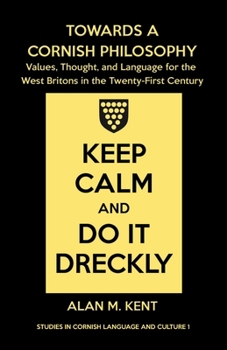 TOWARDS A CORNISH PHILOSOPHY

Values, Thought, and Language for the West Britons in the Twenty-First Century

KEEP CALM AND DO IT DRECKLY

ALAN M. KENT

STUDIES IN CORNISH LANGUAGE AND CULTURE 1